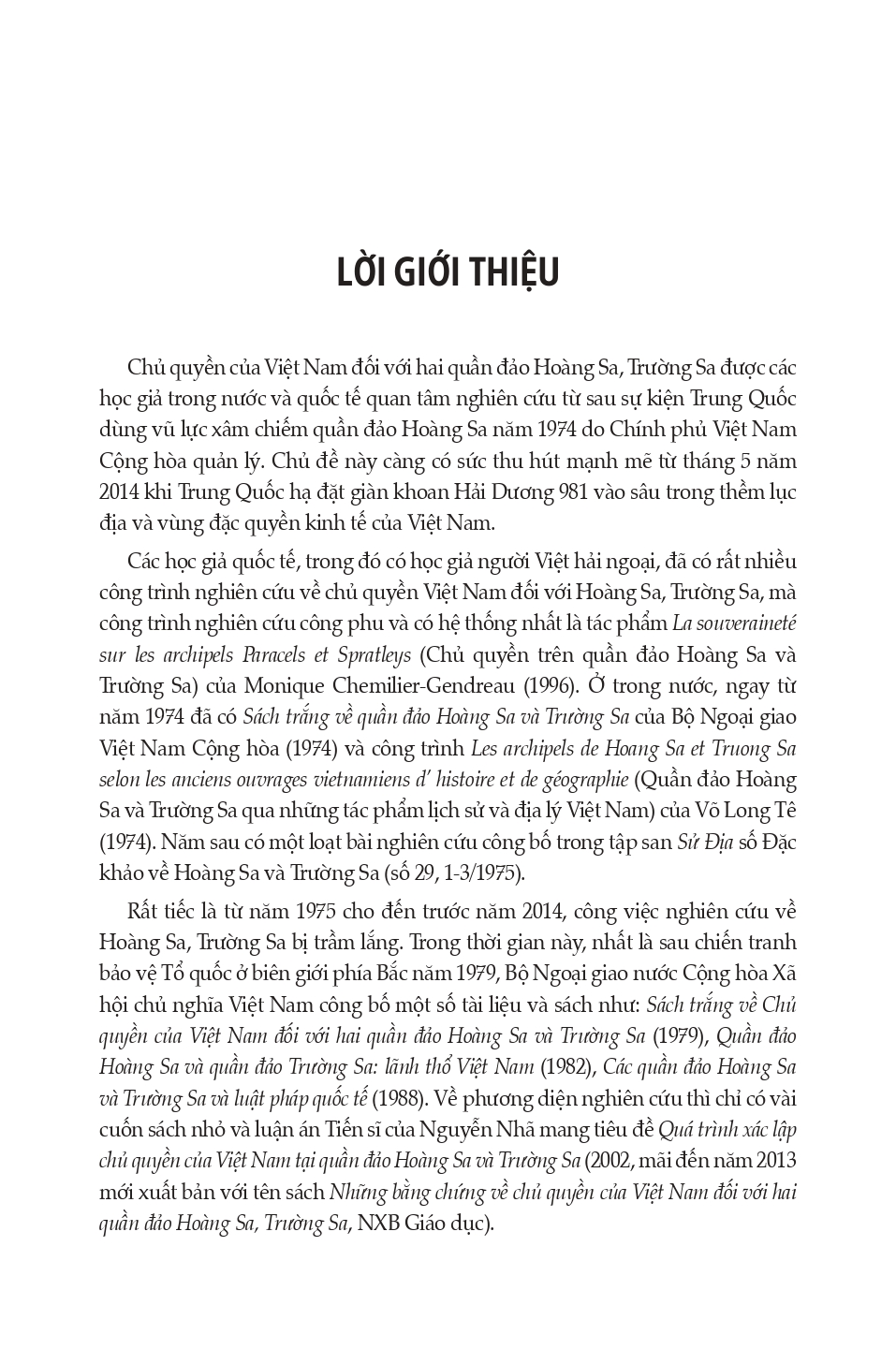 LỜI GIỚI THIỆU

Chủ quyền của Việt Nam đối với hai quần đảo Hoàng Sa, Trường Sa được các học giả trong nước và quốc tế quan tâm nghiên cứu từ sau sự kiện Trung Quốc dùng vũ lực xâm chiếm quần đảo Hoàng Sa năm 1974 do Chính phủ Việt Nam Cộng hòa quản lý. Chủ đề này càng có sức thu hút mạnh mẽ từ tháng 5 năm 2014 khi Trung Quốc hạ đặt giàn khoan Hải Dương 981 vào sâu trong thềm lục địa và vùng đặc quyền kinh tế của Việt Nam.

Các học giả quốc tế, trong đó có học giả người Việt hải ngoại, đã có rất nhiều công trình nghiên cứu về chủ quyền Việt Nam đối với Hoàng Sa, Trường Sa, mà công trình nghiên cứu công phu và có hệ thống nhất là tác phẩm La souveraineté sur les archipels Paracels et Spratleys (Chủ quyền trên quần đảo Hoàng Sa và Trường Sa) của Monique Chemilier-Gendreau (1996). Ở trong nước, ngay từ năm 1974 đã có Sách trắng về quần đảo Hoàng Sa và Trường Sa của Bộ Ngoại giao Việt Nam Cộng hòa (1974) và công trình Les archipels de Hoang Sa et Truong Sa selon les anciens ouvrages vietnamiens d' histoire et de géographie (Quần đảo Hoàng Sa và Trường Sa qua những tác phẩm lịch sử và địa lý Việt Nam) của Võ Long Tê (1974). Năm sau có một loạt bài nghiên cứu công bố trong tập san Sử Địa số Đặc khảo về Hoàng Sa và Trường Sa (số 29, 1-3/1975).

Rất tiếc là từ năm 1975 cho đến trước năm 2014, công việc nghiên cứu về Hoàng Sa, Trường Sa bị trầm lắng. Trong thời gian này, nhất là sau chiến tranh bảo vệ Tổ quốc ở biên giới phía Bắc năm 1979, Bộ Ngoại giao nước Cộng hòa Xã hội chủ nghĩa Việt Nam công bố một số tài liệu và sách như: Sách trắng về Chủ quyền của Việt Nam đối với hai quần đảo Hoàng Sa và Trường Sa (1979), Quần đảo Hoàng Sa và quần đảo Trường Sa: lãnh thổ Việt Nam (1982), Các quần đảo Hoàng Sa và Trường Sa và luật pháp quốc tế (1988). Về phương diện nghiên cứu thì chỉ có vài cuốn sách nhỏ và luận án Tiến sĩ của Nguyễn Nhã mang tiêu đề Quá trình xác lập chủ quyền của Việt Nam tại quần đảo Hoàng Sa và Trường Sa (2002, mãi đến năm 2013 mới xuất bản với tên sách Những bằng chứng về chủ quyền của Việt Nam đối với hai quần đảo Hoàng Sa, Trường Sa, NXB Giáo dục).